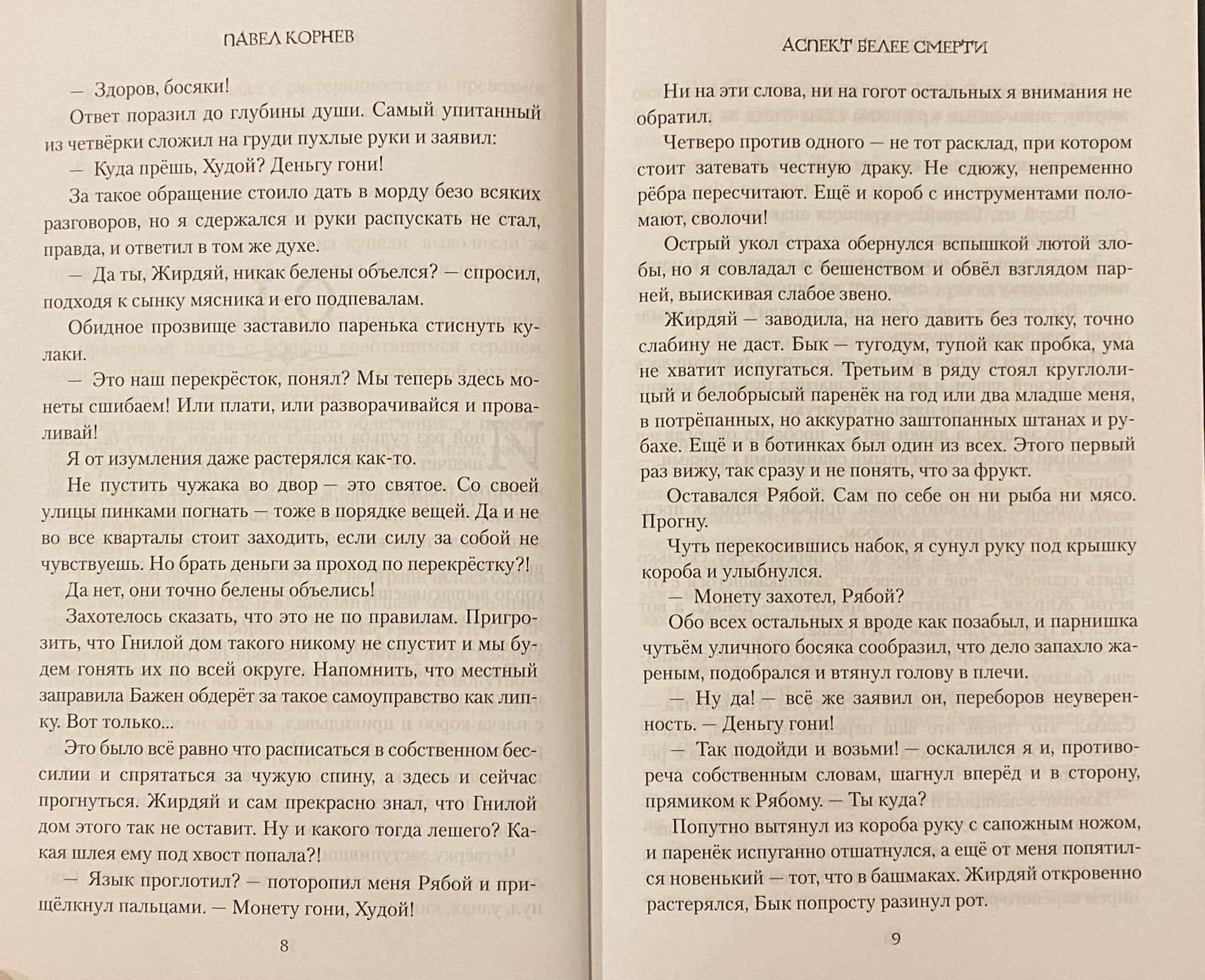 ПАВЕЛ КОРНЕВ

— Здоров, босяки!

Ответ поразил до глубины души. Самый упитанный из четвёрки сложил на груди пухлые руки и заявил:

— Куда прёшь, Худой? Деньгу гони!

За такое обращение стоило дать в морду безо всяких разговоров, но я сдержался и руки распускать не стал, правда, и ответил в том же духе.

— Да ты, Жирдяй, никак белены объелся? — спросил, подходя к сынку мясника и его подпевалам.

Обидное прозвище заставило паренька стиснуть кулаки.

— Это наш перекрёсток, понял? Мы теперь здесь монеты сшибаем! Или плати, или разворачивайся и проваливай!

Я от изумления даже растерялся как-то.

Не пустить чужака во двор — это святое. Со своей улицы пинками погнать — тоже в порядке вещей. Да и не во все кварталы стоит заходить, если силу за собой не чувствуешь. Но брать деньги за проход по перекрёстку?!

Да нет, они точно белены объелись!

Захотелось сказать, что это не по правилам. Пригрозить, что Гнилой дом такого никому не спустит и мы будем гонять их по всей округе. Напомнить, что местный заправила Бажен обдерёт за такое самоуправство как липку. Вот только...

Это было всё равно что расписаться в собственном бессилии и спрятаться за чужую спину, а здесь и сейчас прогнуться. Жирдяй и сам прекрасно знал, что Гнилой дом этого так не оставит. Ну и какого тогда лешего? Какая шлея ему под хвост попала?!

— Язык проглотил? — поторопил меня Рябой и прищёлкнул пальцами. — Монету гони, Худой!

8

АСПЕКТ БЕЛЕЕ СМЕРТИ

Ни на эти слова, ни на гогот остальных я внимания не обратил.

Четверо против одного — не тот расклад, при котором стоит затевать честную драку. Не сдюжу, непременно рёбра пересчитают. Ещё и короб с инструментами поломают, сволочи!

Острый укол страха обернулся вспышкой лютой злобы, но я совладал с бешенством и обвёл взглядом парней, выискивая слабое звено.

Жирдяй — заводила, на него давить без толку, точно слабину не даст. Бык — тугодум, тупой как пробка, ума не хватит испугаться. Третьим в ряду стоял круглолицый и белобрысый паренёк на год или два младше меня, в потрёпанных, но аккуратно заштопанных штанах и рубахе. Ещё и в ботинках был один из всех. Этого первый раз вижу, так сразу и не понять, что за фрукт.

Оставался Рябой. Сам по себе он ни рыба ни мясо. Прогну.

Чуть перекосившись набок, я сунул руку под крышку короба и улыбнулся.

— Монету захотел, Рябой?

Обо всех остальных я вроде как позабыл, и парнишка чутьём уличного босяка сообразил, что дело запахло жареным, подобрался и втянул голову в плечи.

— Ну да! — всё же заявил он, переборов неуверенность. — Деньгу гони!

— Так подойди и возьми! — оскалился я и, противореча собственным словам, шагнул вперёд и в сторону, прямиком к Рябому. — Ты куда?

Попутно вытянул из короба руку с сапожным ножом, и паренёк испуганно отшатнулся, а ещё от меня попятился новенький — тот, что в башмаках. Жирдяй откровенно растерялся, Бык попросту разинул рот.

9